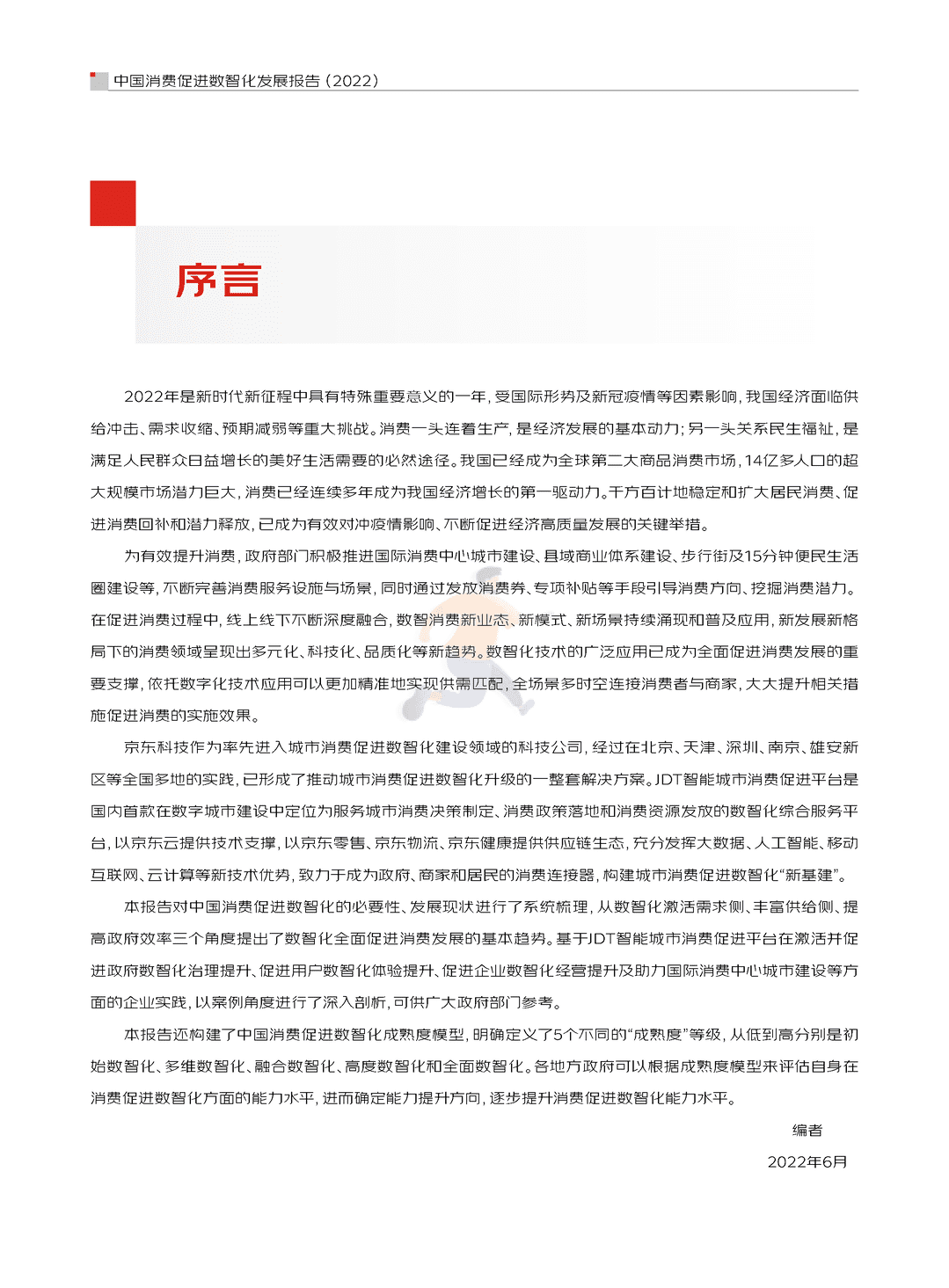 中国消费促进数智化发展报告（2022）

序言

2022年是新时代新征程中具有特殊重要意义的一年，受国际形势及新冠疫情等因素影响，我国经济面临供给冲击、需求收缩、预期减弱等重大挑战。消费一头连着生产，是经济发展的基本动力；另一头关系民生福祉，是满足人民群众日益增长的美好生活需要的必然途径。我国已经成为全球第二大商品消费市场，14亿多人口的超大规模市场潜力巨大，消费已经连续多年成为我国经济增长的第一驱动力。千方百计地稳定和扩大居民消费、促进消费回补和潜力释放，已成为有效对冲疫情影响、不断促进经济高质量发展的关键举措。

为有效提升消费，政府部门积极推进国际消费中心城市建设、县域商业体系建设、步行街及15分钟便民生活圈建设等，不断完善消费服务设施与场景，同时通过发放消费券、专项补贴等手段引导消费方向、挖掘消费潜力。在促进消费过程中，线上线下不断深度融合，数智消费新业态、新模式、新场景持续涌现和普及应用，新发展新格局下的消费领域呈现出多元化、科技化、品质化等新趋势。数智化技术的广泛应用已成为全面促进消费发展的重要支撑，依托数字化技术应用可以更加精准地实现供需匹配，全场景多时空连接消费者与商家，大大提升相关措施促进消费的实施效果。

京东科技作为率先进入城市消费促进数智化建设领域的科技公司，经过在北京、天津、深圳、南京、雄安新区等全国多地的实践，已形成了推动城市消费促进数智化升级的一整套解决方案。JDT智能城市消费促进平台是国内首款在数字城市建设中定位为服务城市消费决策制定、消费政策落地和消费资源发放的数智化综合服务平台，以京东云提供技术支撑，以京东零售、京东物流、京东健康提供供应链生态，充分发挥大数据、人工智能、移动互联网、云计算等新技术优势，致力于成为政府、商家和居民的消费连接器，构建城市消费促进数智化“新基建”。

本报告对中国消费促进数智化的必要性、发展现状进行了系统梳理，从数智化激活需求侧、丰富供给侧、提高政府效率三个角度提出了数智化全面促进消费发展的基本趋势。基于JDT智能城市消费促进平台在激活并促进政府数智化治理提升、促进用户数智化体验提升、促进企业数智化经营提升及助力国际消费中心城市建设等方面的企业实践，以案例角度进行了深入剖析，可供广大政府部门参考。

本报告还构建了中国消费促进数智化成熟度模型，明确定义了5个不同的“成熟度”等级，从低到高分别是初始数智化、多维数智化、融合数智化、高度数智化和全面数智化。各地方政府可以根据成熟度模型来评估自身在消费促进数智化方面的能力水平，进而确定能力提升方向，逐步提升消费促进数智化能力水平。

编者

2022年6月